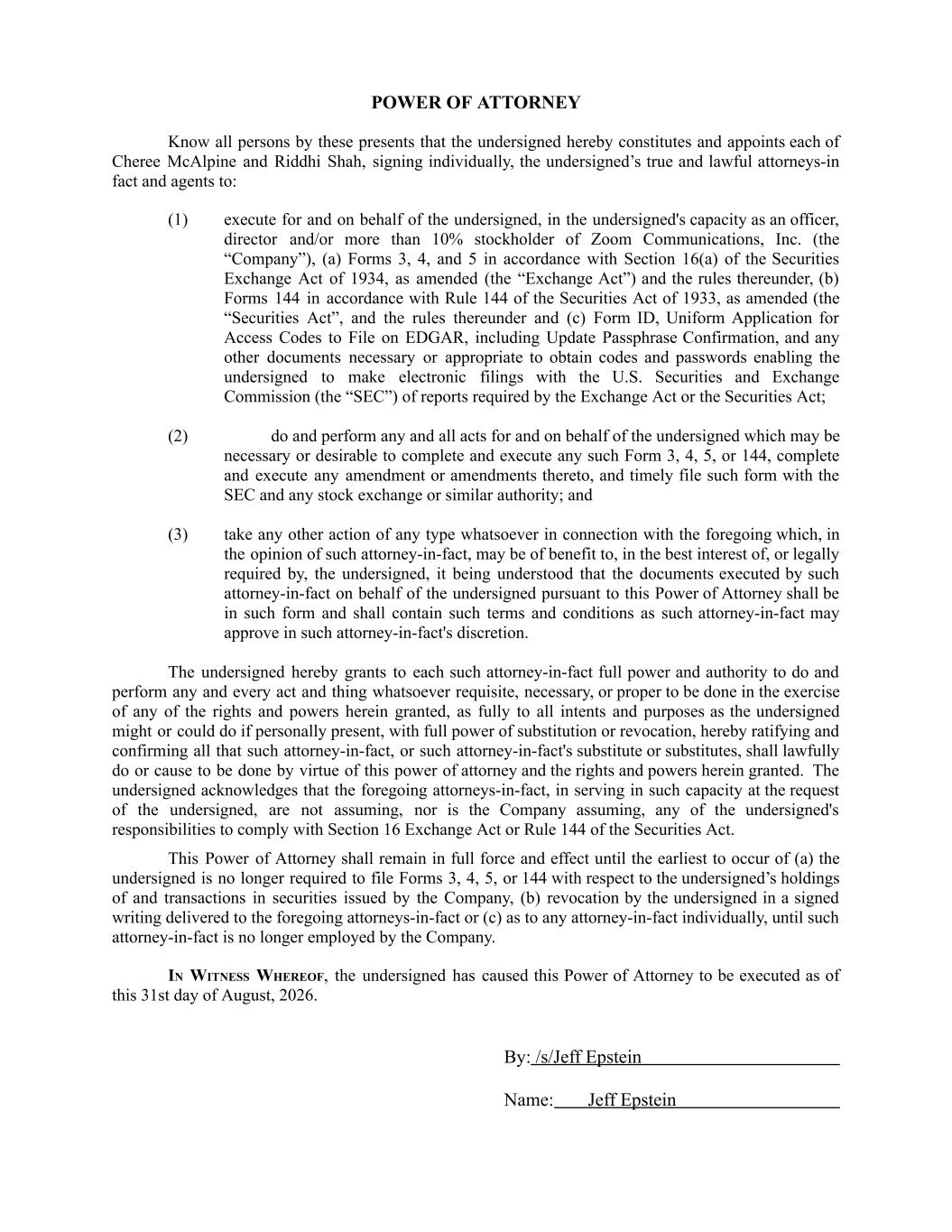 POWER OF ATTORNEY

Know all persons by these presents that the undersigned hereby constitutes and appoints each of Cheree McAlpine and Riddhi Shah, signing individually, the undersigned's true and lawful attorneys-in fact and agents to:

(1) execute for and on behalf of the undersigned, in the undersigned's capacity as an officer, director and/or more than 10% stockholder of Zoom Communications, Inc. (the "Company"), (a) Forms 3, 4, and 5 in accordance with Section 16(a) of the Securities Exchange Act of 1934, as amended (the "Exchange Act") and the rules thereunder, (b) Forms 144 in accordance with Rule 144 of the Securities Act of 1933, as amended (the "Securities Act", and the rules thereunder and (c) Form ID, Uniform Application for Access Codes to File on EDGAR, including Update Passphrase Confirmation, and any other documents necessary or appropriate to obtain codes and passwords enabling the undersigned to make electronic filings with the U.S. Securities and Exchange Commission (the "SEC") of reports required by the Exchange Act or the Securities Act;

(2) do and perform any and all acts for and on behalf of the undersigned which may be necessary or desirable to complete and execute any such Form 3, 4, 5, or 144, complete and execute any amendment or amendments thereto, and timely file such form with the SEC and any stock exchange or similar authority; and

(3) take any other action of any type whatsoever in connection with the foregoing which, in the opinion of such attorney-in-fact, may be of benefit to, in the best interest of, or legally required by, the undersigned, it being understood that the documents executed by such attorney-in-fact on behalf of the undersigned pursuant to this Power of Attorney shall be in such form and shall contain such terms and conditions as such attorney-in-fact may approve in such attorney-in-fact's discretion.

The undersigned hereby grants to each such attorney-in-fact full power and authority to do and perform any and every act and thing whatsoever requisite, necessary, or proper to be done in the exercise of any of the rights and powers herein granted, as fully to all intents and purposes as the undersigned might or could do if personally present, with full power of substitution or revocation, hereby ratifying and confirming all that such attorney-in-fact, or such attorney-in-fact's substitute or substitutes, shall lawfully do or cause to be done by virtue of this power of attorney and the rights and powers herein granted. The undersigned acknowledges that the foregoing attorneys-in-fact, in serving in such capacity at the request of the undersigned, are not assuming, nor is the Company assuming, any of the undersigned's responsibilities to comply with Section 16 Exchange Act or Rule 144 of the Securities Act.

This Power of Attorney shall remain in full force and effect until the earliest to occur of (a) the undersigned is no longer required to file Forms 3, 4, 5, or 144 with respect to the undersigned's holdings of and transactions in securities issued by the Company, (b) revocation by the undersigned in a signed writing delivered to the foregoing attorneys-in-fact or (c) as to any attorney-in-fact individually, until such attorney-in-fact is no longer employed by the Company.

In Witness Whereof, the undersigned has caused this Power of Attorney to be executed as of this 31st day of August, 2026.

By: /s/Jeff Epstein

Name: Jeff Epstein